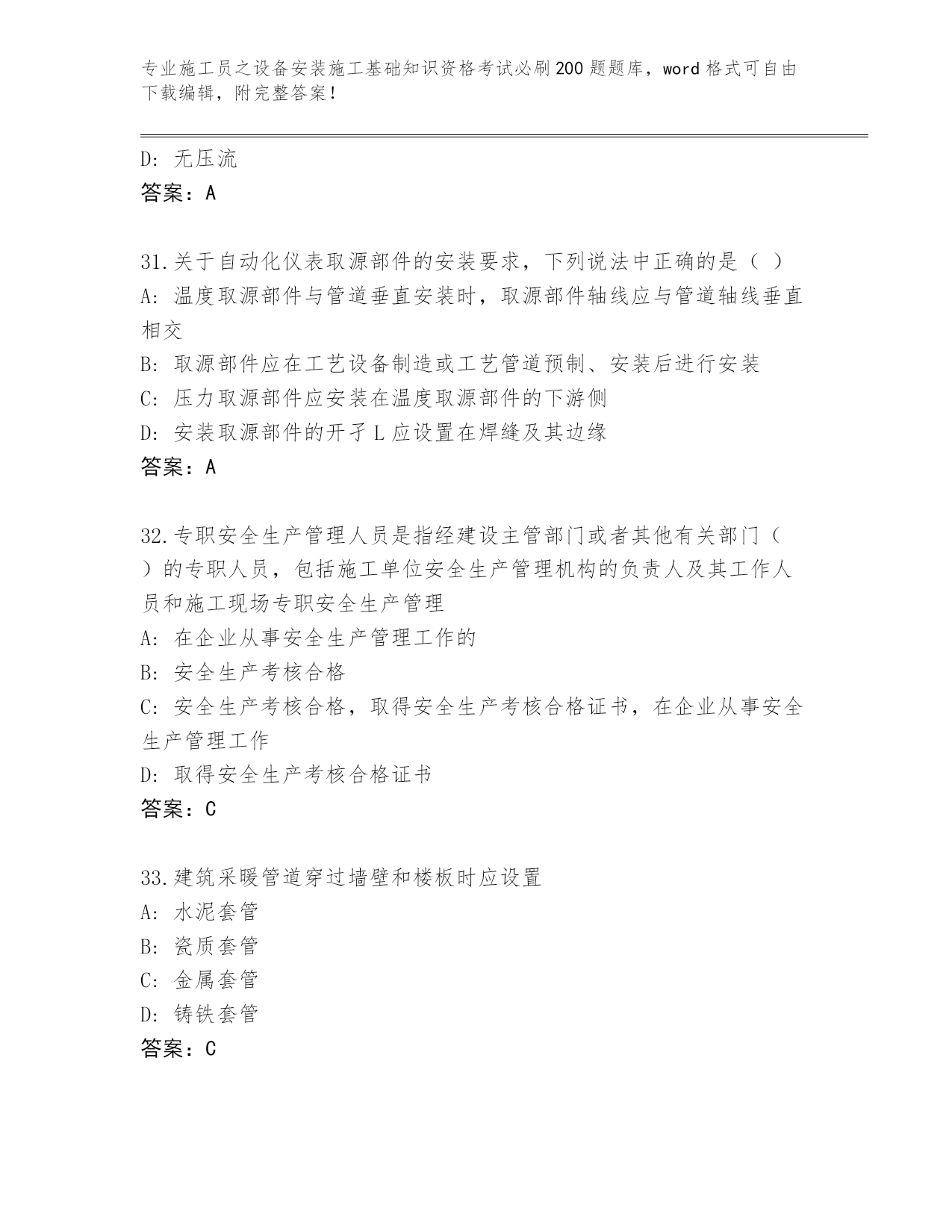 专业施工员之设备安装施工基础知识资格考试必刷200题题库，word格式可自由下载编辑，附完整答案！

D：无压流
答案：A

31.关于自动化仪表取源部件的安装要求，下列说法中正确的是（ ）
A：温度取源部件与管道垂直安装时，取源部件轴线应与管道轴线垂直相交
B：取源部件应在工艺设备制造或工艺管道预制、安装后进行安装
C：压力取源部件应安装在温度取源部件的下游侧
D：安装取源部件的开孑L应设置在焊缝及其边缘
答案：A

32.专职安全生产管理人员是指经建设主管部门或者其他有关部门（ ）的专职人员，包括施工单位安全生产管理机构的负责人及其工作人员和施工现场专职安全生产管理
A：在企业从事安全生产管理工作的
B：安全生产考核合格
C：安全生产考核合格，取得安全生产考核合格证书，在企业从事安全生产管理工作
D：取得安全生产考核合格证书
答案：C

33.建筑采暖管道穿过墙壁和楼板时应设置
A：水泥套管
B：瓷质套管
C：金属套管
D：铸铁套管
答案：C